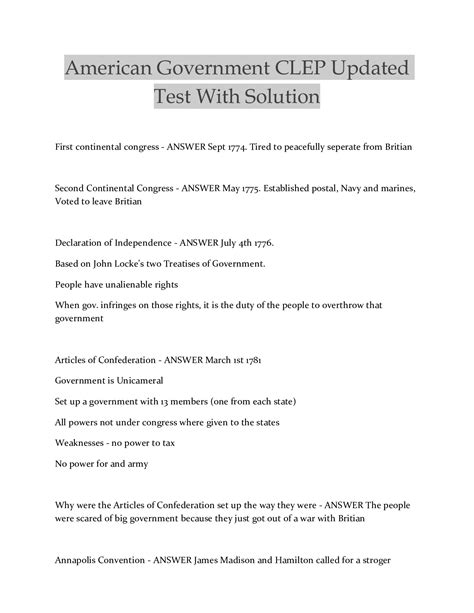 American Government CLEP Updated Test With Solution

First continental congress - ANSWER Sept 1774. Tired to peacefully seperate from Britian

Second Continental Congress - ANSWER May 1775. Established postal, Navy and marines, Voted to leave Britian

Declaration of Independence - ANSWER July 4th 1776.

Based on John Locke's two Treatises of Government.

People have unalienable rights

When gov. infringes on those rights, it is the duty of the people to overthrow that government

Articles of Confederation - ANSWER March 1st 1781

Government is Unicameral

Set up a government with 13 members (one from each state)

All powers not under congress where given to the states

Weaknesses - no power to tax

No power for and army

Why were the Articles of Confederation set up the way they were - ANSWER The people were scared of big government because they just got out of a war with Britian

Annapolis Convention - ANSWER James Madison and Hamilton called for a stroger